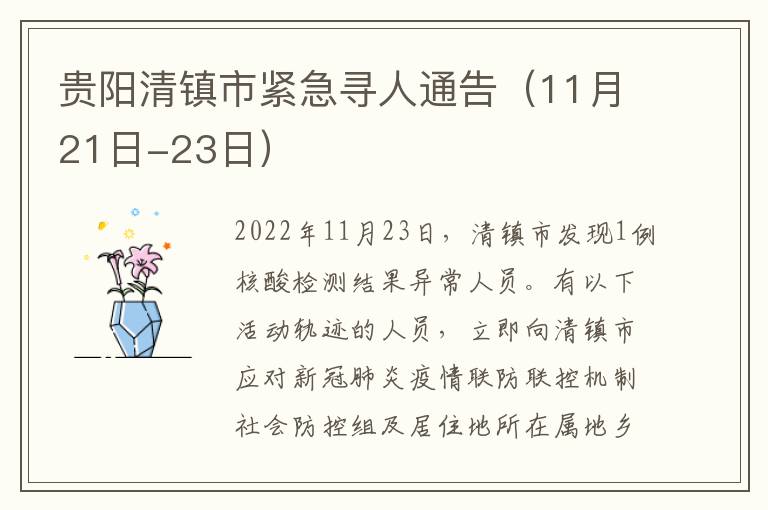 贵阳清镇市紧急寻人通告（11月21日-23日）

2022年11月23日，清镇市发现1例核酸检测结果异常人员。有以下活动轨迹的人员，立即向清镇市应对新冠肺炎疫情联防联控机制社会防控组及居住地所在属地乡